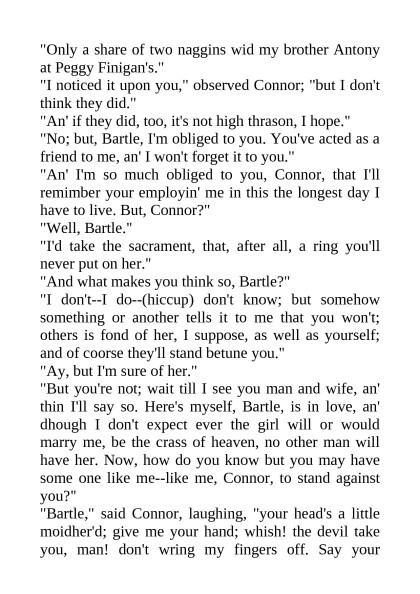 "Only a share of two naggins wid my brother Antony at Peggy Finigan's."
"I noticed it upon you," observed Connor; "but I don't think they did."
"An' if they did, too, it's not high thrason, I hope."
"No; but, Bartle, I'm obliged to you. You've acted as a friend to me, an' I won't forget it to you."
"An' I'm so much obliged to you, Connor, that I'll remimber your employin' me in this the longest day I have to live. But, Connor?"
"Well, Bartle."
"I'd take the sacrament, that, after all, a ring you'll never put on her."
"And what makes you think so, Bartle?"
"I don't--I do--(hiccup) don't know; but somehow something or another tells it to me that you won't; others is fond of her, I suppose, as well as yourself; and of coorse they'll stand betune you."
"Ay, but I'm sure of her."
"But you're not; wait till I see you man and wife, an' thin I'll say so. Here's myself, Bartle, is in love, an' dhough I don't expect ever the girl will or would marry me, be the crass of heaven, no other man will have her. Now, how do you know but you may have some one like me--like me, Connor, to stand against you?"
"Bartle," said Connor, laughing, "your head's a little moidher'd; give me your hand; whish! the devil take you, man! don't wring my fingers off. Say your